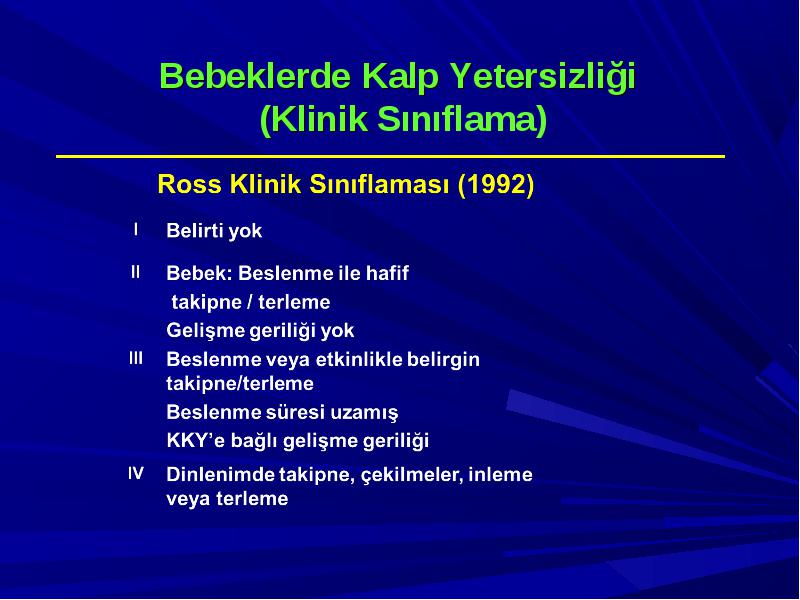 Bebeklerde Kalp Yetersizliği
(Klinik Sınıflama)

Ross Klinik Sınıflaması (1992)

I Belirti yok

II Bebek: Beslenme ile hafif takipne / terleme
Gelişme geriliği yok

III Beslenme veya etkinlikle belirgin takipne/terleme
Beslenme süresi uzamış
KKY'e bağlı gelişme geriliği

IV Dinlenimde takipne, çekilmeler, inleme veya terleme